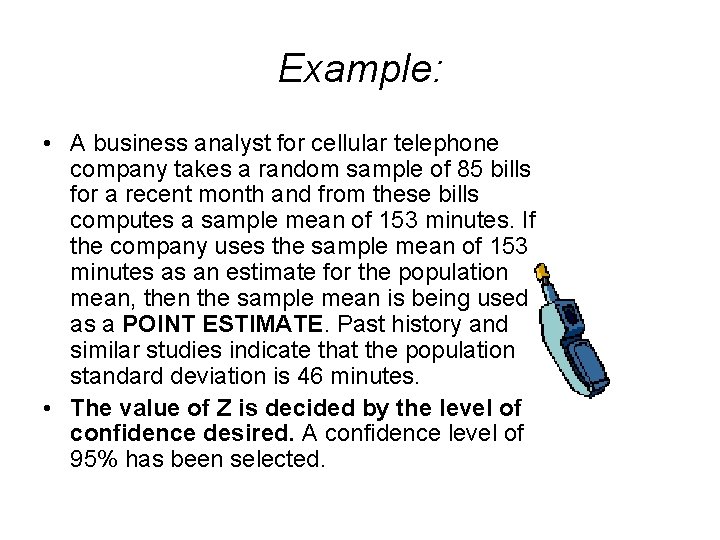 Example:

• A business analyst for cellular telephone company takes a random sample of 85 bills for a recent month and from these bills computes a sample mean of 153 minutes. If the company uses the sample mean of 153 minutes as an estimate for the population mean, then the sample mean is being used as a POINT ESTIMATE. Past history and similar studies indicate that the population standard deviation is 46 minutes.

• The value of Z is decided by the level of confidence desired. A confidence level of 95% has been selected.